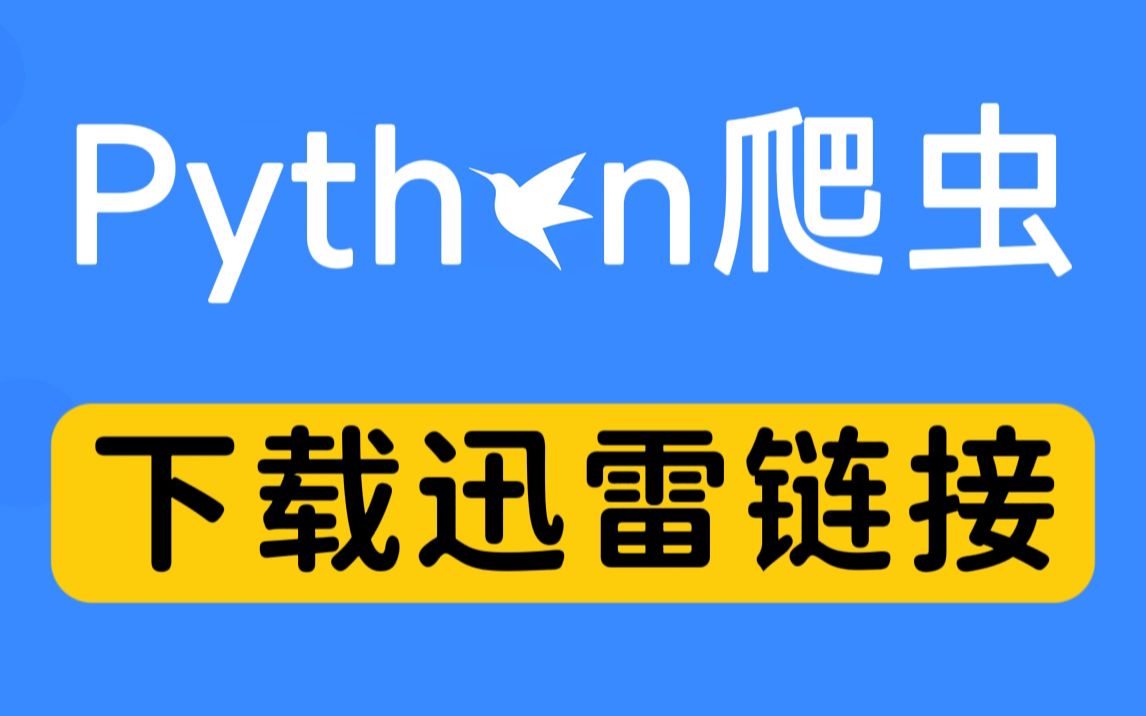 Python爬虫

下载迅雷链接